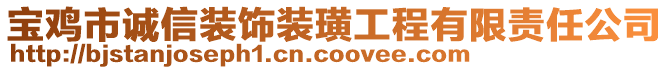 宝鸡市诚信装饰装璜工程有限责任公司
http://bjstanjoseph1.cn.coovee.com